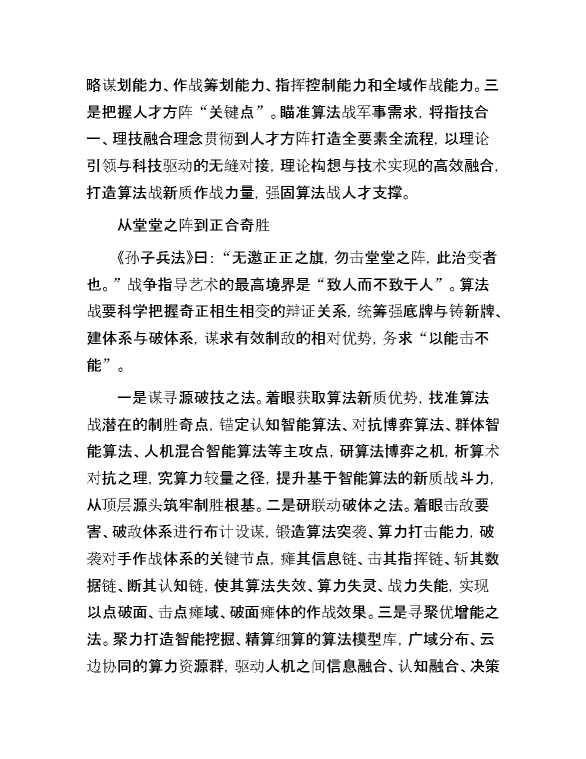 略谋划能力、作战筹划能力、指挥控制能力和全域作战能力。三是把握人才方阵“关键点”。瞄准算法战军事需求，将指技合一、理技融合理念贯彻到人才方阵打造全要素全流程，以理论引领与科技驱动的无缝对接，理论构想与技术实现的高效融合，打造算法战新质作战力量，强固算法战人才支撑。

从堂堂之阵到正合奇胜

《孙子兵法》曰：“无邀正正之旗，勿击堂堂之阵，此治变者也。”战争指导艺术的最高境界是“致人而不致于人”。算法战要科学把握奇正相生相变的辩证关系，统筹强底牌与铸新牌、建体系与破体系，谋求有效制敌的相对优势，务求“以能击不能”。

一是谋寻源破技之法。着眼获取算法新质优势，找准算法战潜在的制胜奇点，锚定认知智能算法、对抗博弈算法、群体智能算法、人机混合智能算法等主攻点，研算法博弈之机，析算术对抗之理，究算力较量之径，提升基于智能算法的新质战斗力，从顶层源头筑牢制胜根基。二是研联动破体之法。着眼击敌要害、破敌体系进行布计设谋，锻造算法突袭、算力打击能力，破袭对手作战体系的关键节点，瘫其信息链、击其指挥链、斩其数据链、断其认知链，使其算法失效、算力失灵、战力失能，实现以点破面、击点瘫域、破面瘫体的作战效果。三是寻聚优增能之法。聚力打造智能挖掘、精算细算的算法模型库，广域分布、云边协同的算力资源群，驱动人机之间信息融合、认知融合、决策